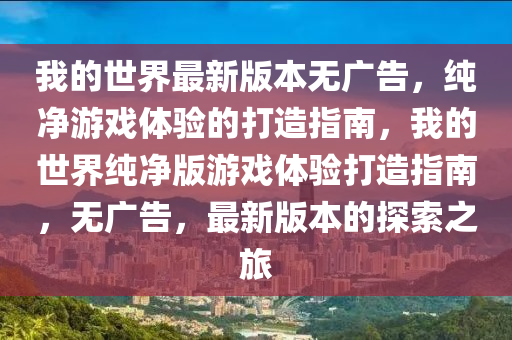 我的世界最新版本无广告，纯净游戏体验的打造指南，我的世界纯净版游戏体验打造指南，无广告，最新版本的探索之旅